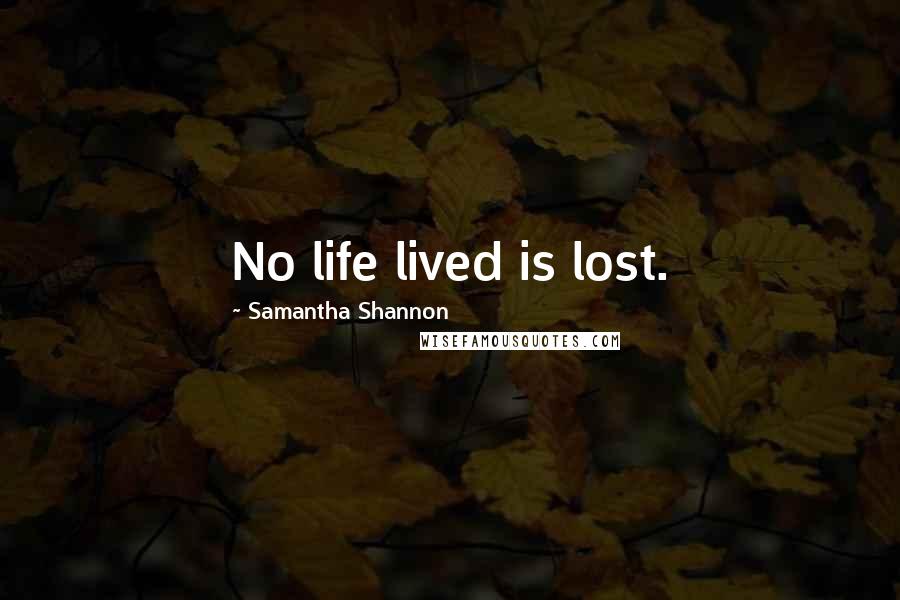 No life lived is lost.

~ Samantha Shannon

WISEFAMOUSQUOTES.COM